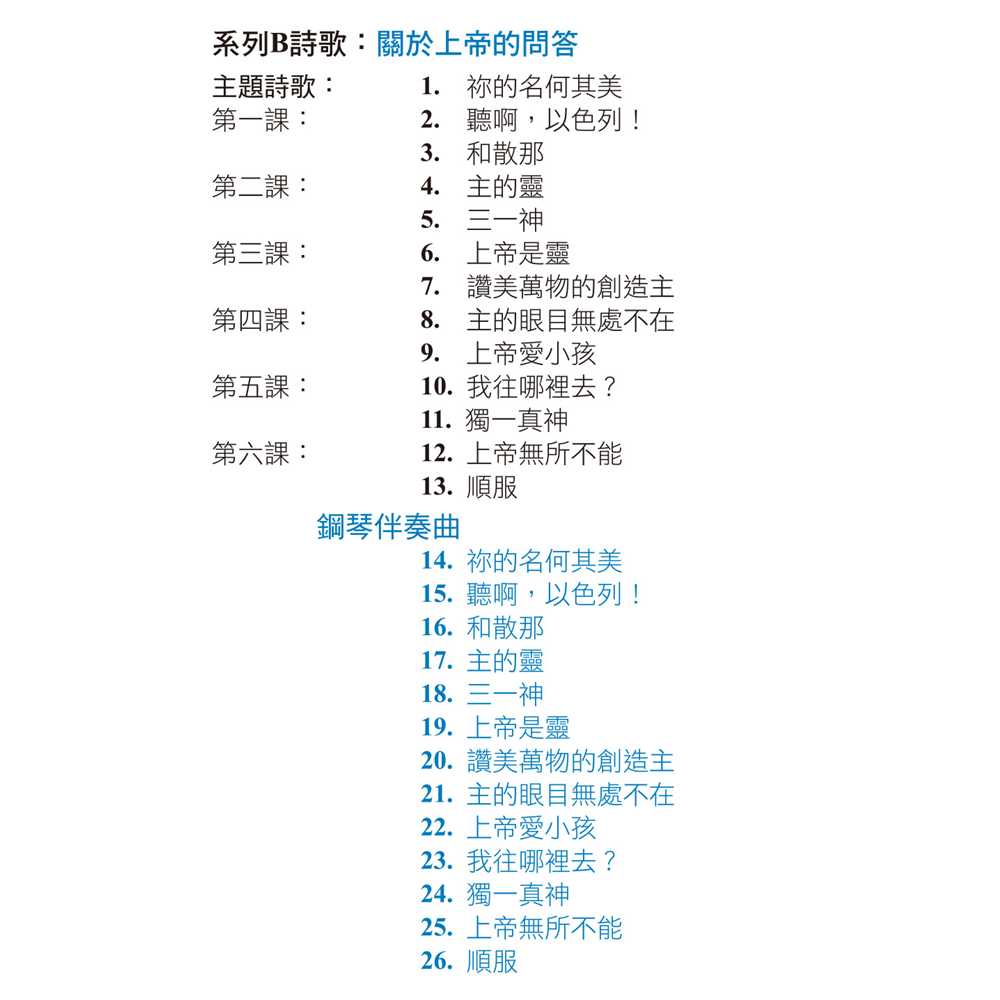 系列B詩歌：關於上帝的問答

主題詩歌： 1. 祢的名何其美
第一課： 2. 聽啊，以色列！
3. 和散那
第二課： 4. 主的靈
5. 三一神
第三課： 6. 上帝是靈
7. 讚美萬物的創造主
第四課： 8. 主的眼目無處不在
9. 上帝愛小孩
第五課： 10. 我往哪裡去？
11. 獨一真神
第六課： 12. 上帝無所不能
13. 順服

鋼琴伴奏曲
14. 祢的名何其美
15. 聽啊，以色列！
16. 和散那
17. 主的靈
18. 三一神
19. 上帝是靈
20. 讚美萬物的創造主
21. 主的眼目無處不在
22. 上帝愛小孩
23. 我往哪裡去？
24. 獨一真神
25. 上帝無所不能
26. 順服